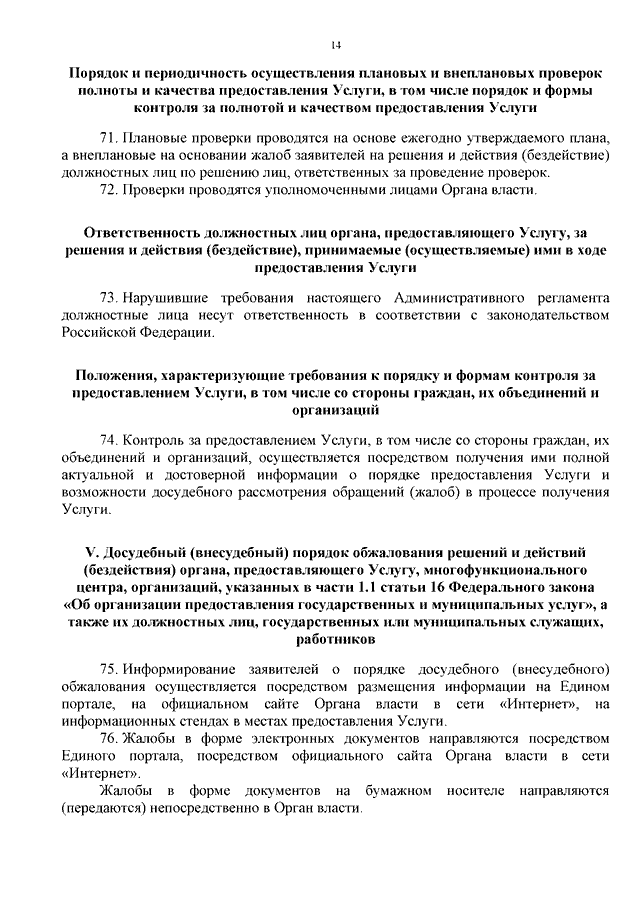 14

Порядок и периодичность осуществления плановых и внеплановых проверок полноты и качества предоставления Услуги, в том числе порядок и формы контроля за полнотой и качеством предоставления Услуги

71. Плановые проверки проводятся на основе ежегодно утверждаемого плана, а внеплановые на основании жалоб заявителей на решения и действия (бездействие) должностных лиц по решению лиц, ответственных за проведение проверок.
72. Проверки проводятся уполномоченными лицами Органа власти.

Ответственность должностных лиц органа, предоставляющего Услугу, за решения и действия (бездействие), принимаемые (осуществляемые) ими в ходе предоставления Услуги

73. Нарушившие требования настоящего Административного регламента должностные лица несут ответственность в соответствии с законодательством Российской Федерации.

Положения, характеризующие требования к порядку и формам контроля за предоставлением Услуги, в том числе со стороны граждан, их объединений и организаций

74. Контроль за предоставлением Услуги, в том числе со стороны граждан, их объединений и организаций, осуществляется посредством получения ими полной актуальной и достоверной информации о порядке предоставления Услуги и возможности досудебного рассмотрения обращений (жалоб) в процессе получения Услуги.

V. Досудебный (внесудебный) порядок обжалования решений и действий (бездействия) органа, предоставляющего Услугу, многофункционального центра, организаций, указанных в части 1.1 статьи 16 Федерального закона «Об организации предоставления государственных и муниципальных услуг», а также их должностных лиц, государственных или муниципальных служащих, работников

75. Информирование заявителей о порядке досудебного (внесудебного) обжалования осуществляется посредством размещения информации на Едином портале, на официальном сайте Органа власти в сети «Интернет», на информационных стендах в местах предоставления Услуги.
76. Жалобы в форме электронных документов направляются посредством Единого портала, посредством официального сайта Органа власти в сети «Интернет».
Жалобы в форме документов на бумажном носителе направляются (передаются) непосредственно в Орган власти.